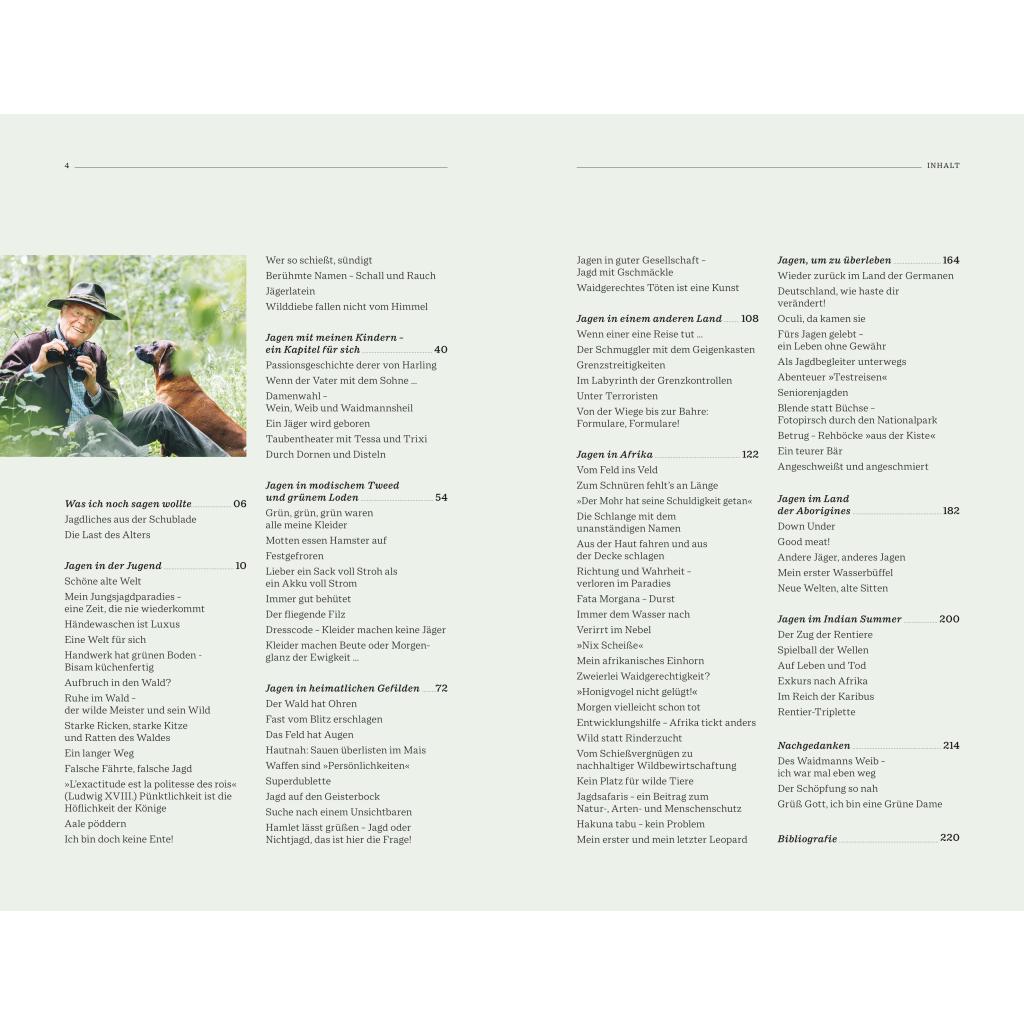 4

INHALT

Was ich noch sagen wollte 06
Jagdliches aus der Schublade
Die Last des Alters

Jagen in der Jugend 10
Schöne alte Welt
Mein Jungsjagdparadies - eine Zeit, die nie wiederkommt
Händewaschen ist Luxus
Eine Welt für sich
Handwerk hat grünen Boden - Bisam küchenfertig
Aufbruch in den Wald?
Ruhe im Wald - der wilde Meister und sein Wild
Starke Ricken, starke Kitze und Ratten des Waldes
Ein langer Weg
Falsche Fährte, falsche Jagd
»L'exactitude est la politesse des rois« (Ludwig XVIII.) Pünktlichkeit ist die Höflichkeit der Könige
Aale pöddern
Ich bin doch keine Ente!

Wer so schießt, sündigt
Berühmte Namen - Schall und Rauch
Jägerlatein
Wilddiebe fallen nicht vom Himmel

Jagen mit meinen Kindern - ein Kapitel für sich 40
Passionsgeschichte derer von Harling
Wenn der Vater mit dem Sohne ...
Damenwahl - Wein, Weib und Waidmannsheil
Ein Jäger wird geboren
Taubentheater mit Tessa und Trixi
Durch Dornen und Disteln

Jagen in modischem Tweed und grünem Loden 54
Grün, grün, grün waren alle meine Kleider
Motten essen Hamster auf
Festgefroren
Lieber ein Sack voll Stroh als ein Akku voll Strom
Immer gut behütet
Der fliegende Filz
Dresscode - Kleider machen keine Jäger
Kleider machen Beute oder Morgenglanz der Ewigkeit ...

Jagen in heimatlichen Gefilden 72
Der Wald hat Ohren
Fast vom Blitz erschlagen
Das Feld hat Augen
Hautnah: Sauen überlisten im Mais
Waffen sind »Persönlichkeiten«
Superdublette
Jagd auf den Geisterbock
Suche nach einem Unsichtbaren
Hamlet lässt grüßen - Jagd oder Nichtjagd, das ist hier die Frage!

Jagen in guter Gesellschaft - Jagd mit Gschmäckle
Waidgerechtes Töten ist eine Kunst

Jagen in einem anderen Land 108
Wenn einer eine Reise tut ...
Der Schmuggler mit dem Geigenkasten
Grenzstreitigkeiten
Im Labyrinth der Grenzkontrollen
Unter Terroristen
Von der Wiege bis zur Bahre: Formulare, Formulare!

Jagen in Afrika 122
Vom Feld ins Veld
Zum Schnüren fehlt's an Länge
»Der Mohr hat seine Schuldigkeit getan«
Die Schlange mit dem unanständigen Namen
Aus der Haut fahren und aus der Decke schlagen
Richtung und Wahrheit - verloren im Paradies
Fata Morgana - Durst
Immer dem Wasser nach
Verirrt im Nebel
»Nix Scheiße«
Mein afrikanisches Einhorn
Zweierlei Waidgerechtigkeit?
»Honigvogel nicht gelügt!«
Morgen vielleicht schon tot
Entwicklungshilfe - Afrika tickt anders
Wild statt Rinderzucht
Vom Schießvergnügen zu nachhaltiger Wildbewirtschaftung
Kein Platz für wilde Tiere
Jagdsafaris - ein Beitrag zum Natur-, Arten- und Menschenschutz
Hakuna tabu - kein Problem
Mein erster und mein letzter Leopard

Jagen, um zu überleben 164
Wieder zurück im Land der Germanen
Deutschland, wie haste dir verändert!
Oculi, da kamen sie
Fürs Jagen gelebt - ein Leben ohne Gewähr
Als Jagdbegleiter unterwegs
Abenteuer »Testreisen«
Seniorenjagden
Blende statt Büchse - Fotopirsch durch den Nationalpark
Betrug - Rehböcke »aus der Kiste«
Ein teurer Bär
Angeschweißt und angeschmiert

Jagen im Land der Aborigines 182
Down Under
Good meat!
Andere Jäger, anderes Jagen
Mein erster Wasserbüffel
Neue Welten, alte Sitten

Jagen im Indian Summer 200
Der Zug der Rentiere
Spielball der Wellen
Auf Leben und Tod
Exkurs nach Afrika
Im Reich der Karibus
Rentier-Triplette

Nachgedanken 214
Des Waidmanns Weib - ich war mal eben weg
Der Schöpfung so nah
Grüß Gott, ich bin eine Grüne Dame

Bibliografie 220